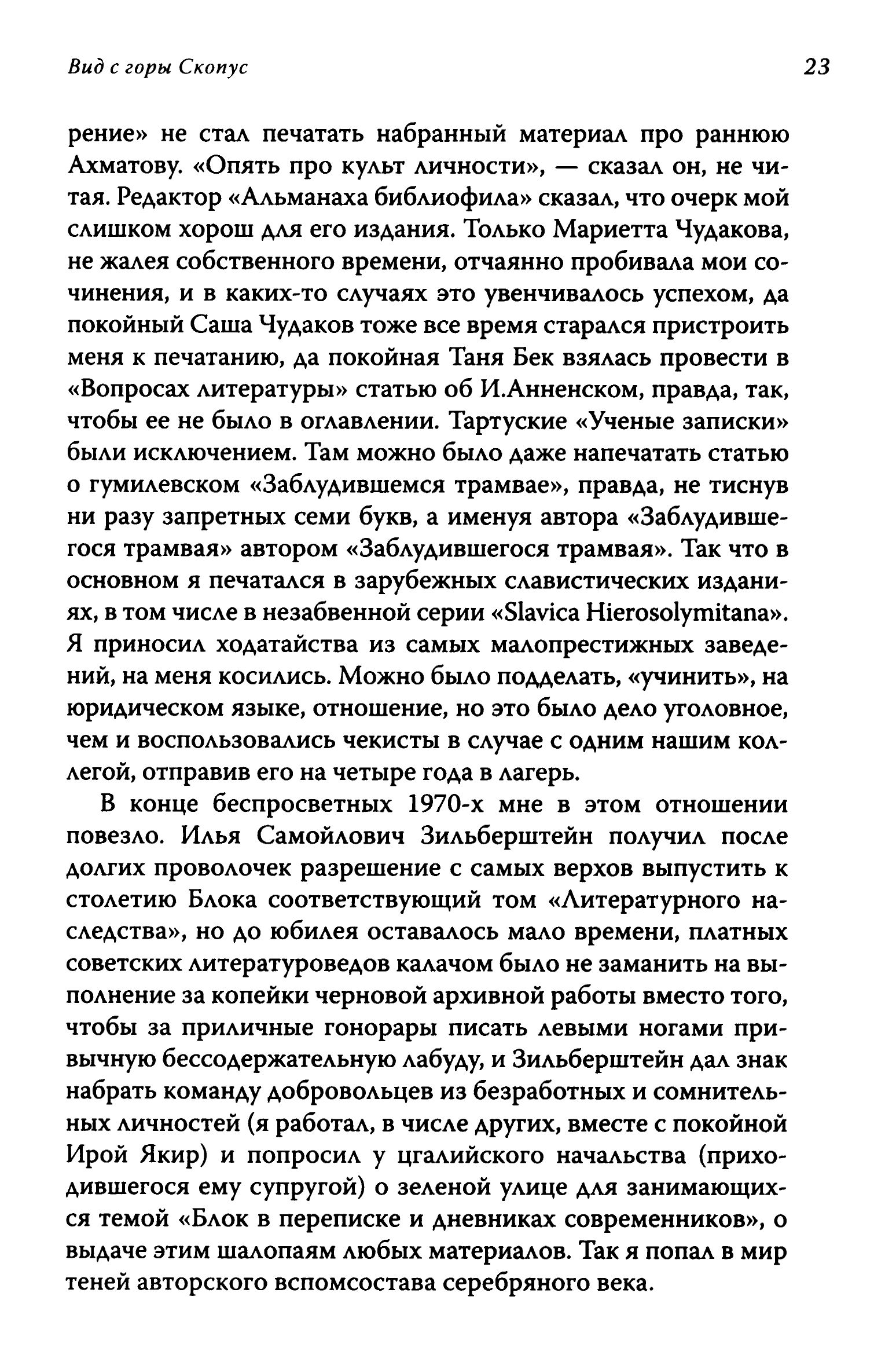 Вид с горы Скопус

23

рение» не стал печатать набранный материал про раннюю Ахматову. «Опять про культ личности», — сказал он, не читая. Редактор «Альманаха библиофила» сказал, что очерк мой слишком хорош для его издания. Только Мариетта Чудакова, не жалея собственного времени, отчаянно пробивала мои сочинения, и в каких-то случаях это увенчивалось успехом, да покойный Саша Чудаков тоже все время старался пристроить меня к печатанию, да покойная Таня Бек взялась провести в «Вопросах литературы» статью об И.Анненском, правда, так, чтобы ее не было в оглавлении. Тартуские «Ученые записки» были исключением. Там можно было даже напечатать статью о гумилевском «Заблудившемся трамвае», правда, не тиснув ни разу запретных семи букв, а именуя автора «Заблудившегося трамвая» автором «Заблудившегося трамвая». Так что в основном я печатался в зарубежных славистических изданиях, в том числе в незабвенной серии «Slavica Hierosolymitana». Я приносил ходатайства из самых малопрестижных заведений, на меня косились. Можно было подделать, «учинить», на юридическом языке, отношение, но это было дело уголовное, чем и воспользовались чекисты в случае с одним нашим коллегой, отправив его на четыре года в лагерь.

В конце беспросветных 1970-х мне в этом отношении повезло. Илья Самойлович Зильберштейн получил после долгих проволочек разрешение с самых верхов выпустить к столетию Блока соответствующий том «Литературного наследства», но до юбилея оставалось мало времени, платных советских литературоведов калачом было не заманить на выполнение за копейки черновой архивной работы вместо того, чтобы за приличные гонорары писать левыми ногами привычную бессодержательную лабуду, и Зильберштейн дал знак набрать команду добровольцев из безработных и сомнительных личностей (я работал, в числе других, вместе с покойной Ирой Якир) и попросил у цгалийского начальства (приходившегося ему супругой) о зеленой улице для занимающихся темой «Блок в переписке и дневниках современников», о выдаче этим шалопаям любых материалов. Так я попал в мир теней авторского вспомсостава серебряного века.